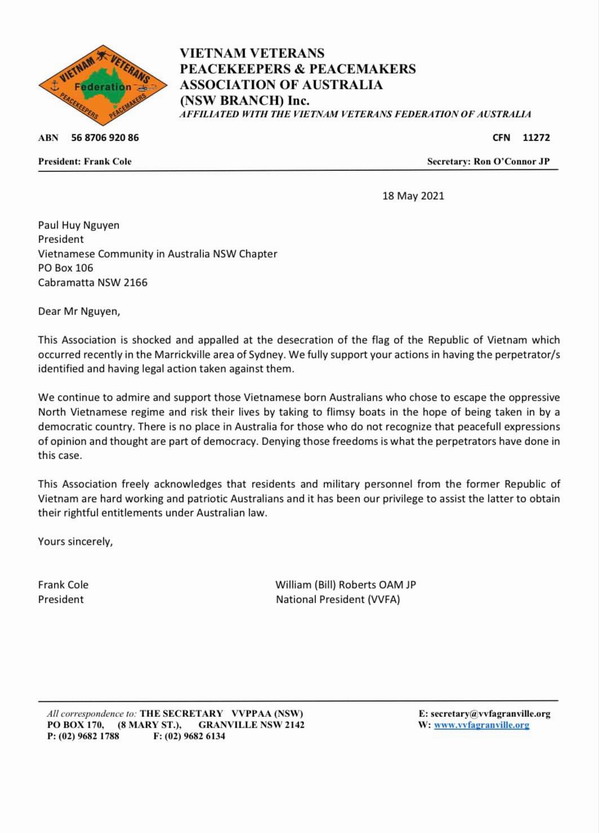 VIETNAM VETERANS Federation PEACEKEEPERS PEACEMAKERS

VIETNAM VETERANS
PEACEKEEPERS & PEACEMAKERS
ASSOCIATION OF AUSTRALIA
(NSW BRANCH) Inc.
AFFILIATED WITH THE VIETNAM VETERANS FEDERATION OF AUSTRALIA

ABN 56 8706 920 86

CFN 11272

President: Frank Cole

Secretary: Ron O'Connor JP

18 May 2021

Paul Huy Nguyen
President
Vietnamese Community in Australia NSW Chapter
PO Box 106
Cabramatta NSW 2166

Dear Mr Nguyen,

This Association is shocked and appalled at the desecration of the flag of the Republic of Vietnam which occurred recently in the Marrickville area of Sydney. We fully support your actions in having the perpetrator/s identified and having legal action taken against them.

We continue to admire and support those Vietnamese born Australians who chose to escape the oppressive North Vietnamese regime and risk their lives by taking to flimsy boats in the hope of being taken in by a democratic country. There is no place in Australia for those who do not recognize that peacefull expressions of opinion and thought are part of democracy. Denying those freedoms is what the perpetrators have done in this case.

This Association freely acknowledges that residents and military personnel from the former Republic of Vietnam are hard working and patriotic Australians and it has been our privilege to assist the latter to obtain their rightful entitlements under Australian law.

Yours sincerely,

Frank Cole
President

William (Bill) Roberts OAM JP
National President (VVFA)

All correspondence to: THE SECRETARY VVPPAA (NSW)
PO BOX 170, (8 MARY ST.), GRANVILLE NSW 2142
P: (02) 9682 1788 F: (02) 9682 6134

E: secretary@vvfagranville.org
W: www.vvfagranville.org